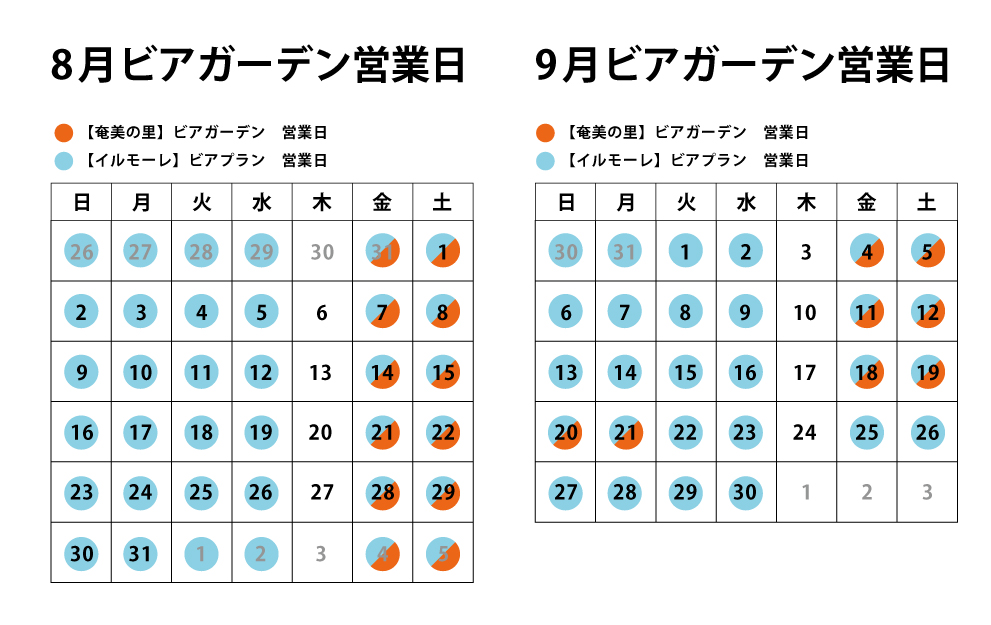 8月ビアガーデン営業日

【奄美の里】ビアガーデン　営業日
【イルモーレ】ビアプラン　営業日

| 日 | 月 | 火 | 水 | 木 | 金 | 土 |
|---|---|---|---|---|---|---|
| 26 | 27 | 28 | 29 | 30 | 31 | 1 |
| 2 | 3 | 4 | 5 | 6 | 7 | 8 |
| 9 | 10 | 11 | 12 | 13 | 14 | 15 |
| 16 | 17 | 18 | 19 | 20 | 21 | 22 |
| 23 | 24 | 25 | 26 | 27 | 28 | 29 |
| 30 | 31 | 1 | 2 | 3 | 4 | 5 |

9月ビアガーデン営業日

【奄美の里】ビアガーデン　営業日
【イルモーレ】ビアプラン　営業日

| 日 | 月 | 火 | 水 | 木 | 金 | 土 |
|---|---|---|---|---|---|---|
| 30 | 31 | 1 | 2 | 3 | 4 | 5 |
| 6 | 7 | 8 | 9 | 10 | 11 | 12 |
| 13 | 14 | 15 | 16 | 17 | 18 | 19 |
| 20 | 21 | 22 | 23 | 24 | 25 | 26 |
| 27 | 28 | 29 | 30 | 1 | 2 | 3 |